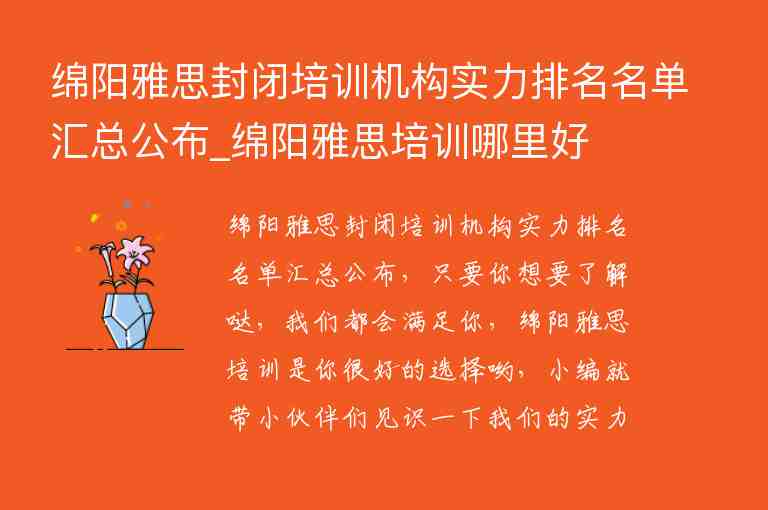 绵阳雅思封闭培训机构实力排名名单汇总公布_绵阳雅思培训哪里好

绵阳雅思封闭培训机构实力排名名单汇总公布，只要你想要了解哒，我们都会满足你，绵阳雅思培训是你很好的选择哟，小编就带小伙伴们见识一下我们的实力